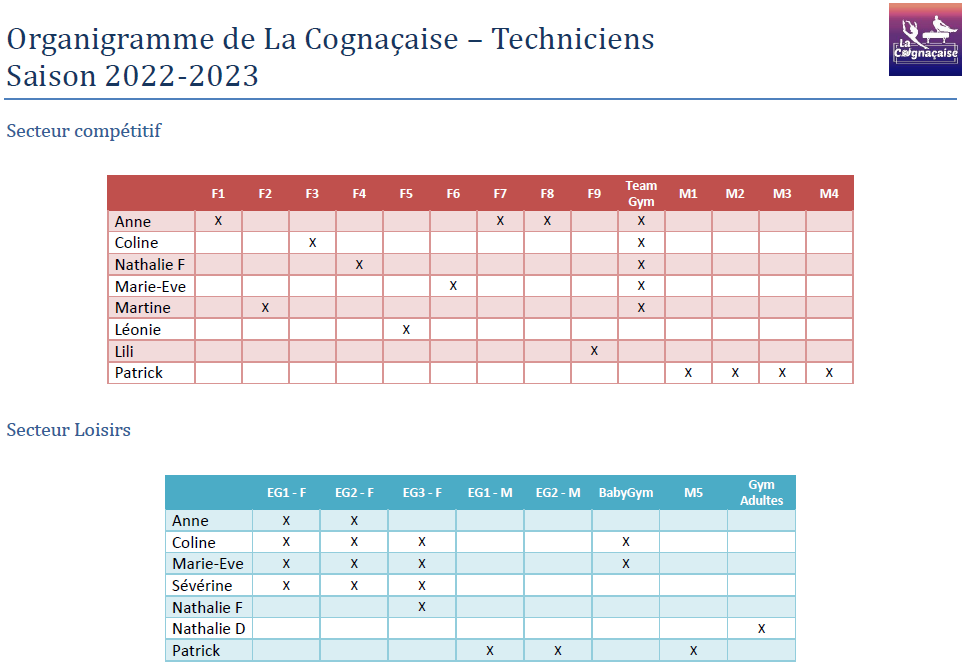 Organigramme de La Cognaçaise – Techniciens
Saison 2022-2023

La Cognaçaise

Secteur compétitif

| | F1 | F2 | F3 | F4 | F5 | F6 | F7 | F8 | F9 | Team Gym | M1 | M2 | M3 | M4 |
|---|---|---|---|---|---|---|---|---|---|---|---|---|---|---|
| Anne | X | | | | | | X | X | | X | | | | |
| Coline | | | X | | | | | | | X | | | | |
| Nathalie F | | | | X | | | | | | X | | | | |
| Marie-Eve | | | | | | X | | | | X | | | | |
| Martine | | X | | | | | | | | X | | | | |
| Léonie | | | | | X | | | | | | | | | |
| Lili | | | | | | | | | X | | | | | |
| Patrick | | | | | | | | | | | X | X | X | X |

Secteur Loisirs

| | EG1 - F | EG2 - F | EG3 - F | EG1 - M | EG2 - M | BabyGym | M5 | Gym Adultes |
|---|---|---|---|---|---|---|---|---|
| Anne | X | X | | | | | | |
| Coline | X | X | X | | | X | | |
| Marie-Eve | X | X | X | | | X | | |
| Sévérine | X | X | X | | | | | |
| Nathalie F | | | X | | | | | |
| Nathalie D | | | | | | | | X |
| Patrick | | | | X | X | | X | |